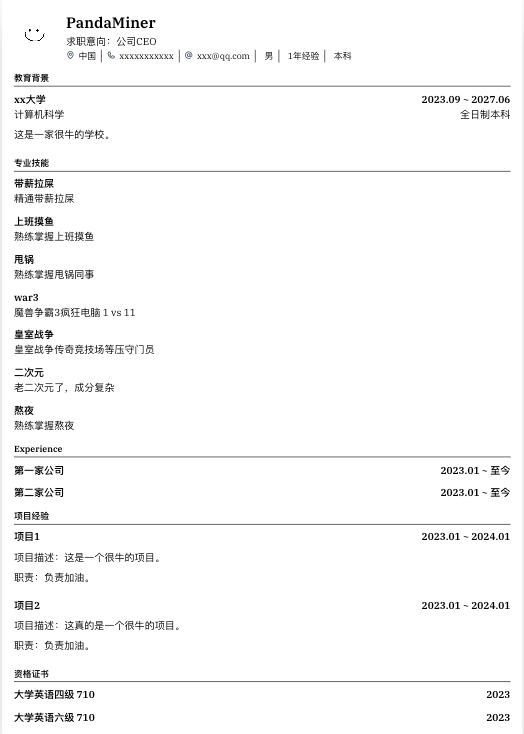 PandaMiner
求职意向：公司CEO
中国 | xxxxxxxxxxx | xxx@qq.com | 男 | 1年经验 | 本科

教育背景

xx大学 2023.09 ~ 2027.06
计算机科学 全日制本科
这是一家很牛的学校。

专业技能

带薪拉屎
精通带薪拉屎

上班摸鱼
熟练掌握上班摸鱼

甩锅
熟练掌握甩锅同事

war3
魔兽争霸3疯狂电脑 1 vs 11

皇室战争
皇室战争传奇竞技场等压守门员

二次元
老二次元了，成分复杂

熬夜
熟练掌握熬夜

Experience

第一家公司 2023.01 ~ 至今

第二家公司 2023.01 ~ 至今

项目经验

项目1 2023.01 ~ 2024.01
项目描述：这是一个很牛的项目。
职责：负责加油。

项目2 2023.01 ~ 2024.01
项目描述：这真的是一个很牛的项目。
职责：负责加油。

资格证书

大学英语四级 710 2023

大学英语六级 710 2023